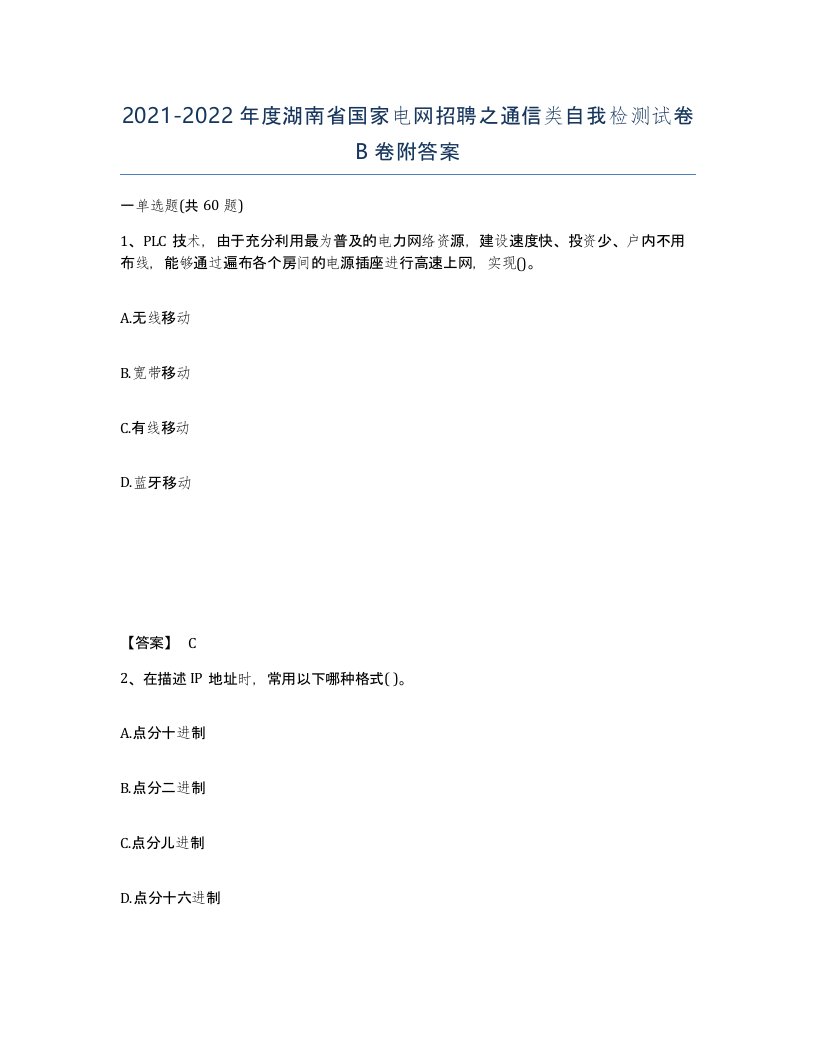 2021-2022年度湖南省国家电网招聘之通信类自我检测试卷B卷附答案

一单选题(共60题)

1、PLC技术，由于充分利用最为普及的电力网络资源，建设速度快、投资少、户内不用布线，能够通过遍布各个房间的电源插座进行高速上网，实现()。

A.无线移动

B.宽带移动

C.有线移动

D.蓝牙移动

【答案】 C

2、在描述IP地址时，常用以下哪种格式( )。

A.点分十进制

B.点分二进制

C.点分儿进制

D.点分十六进制